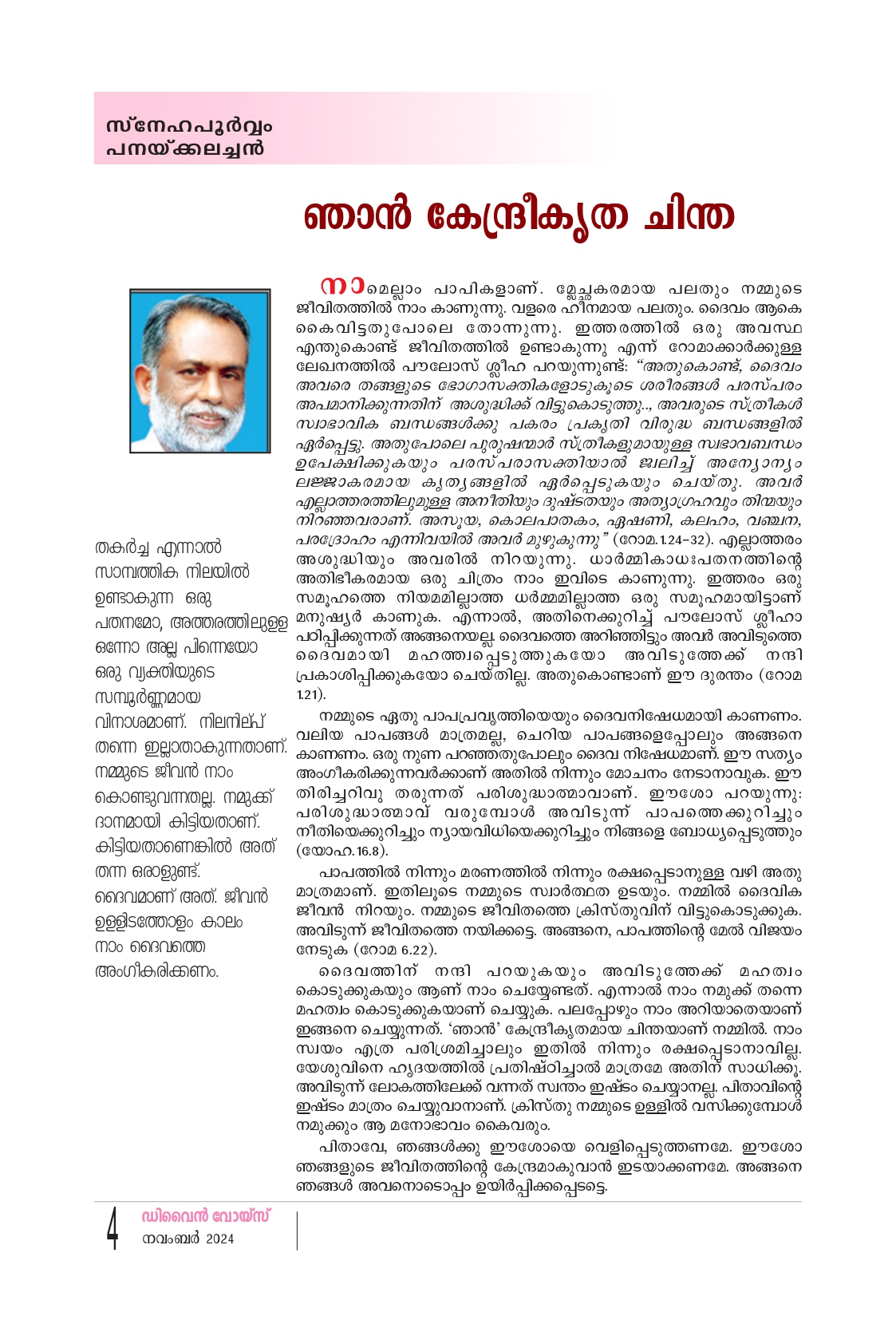 സ്നേഹപൂർവ്വം
പനയ്ക്കലച്ചൻ

ഞാൻ കേന്ദ്രീകൃത ചിന്ത

നാമെല്ലാം പാപികളാണ്. മ്ലേച്ഛകരമായ പലതും നമ്മുടെ ജീവിതത്തിൽ നാം കാണുന്നു. വളരെ ഹീനമായ പലതും. ദൈവം ആകെ കൈവിട്ടതുപോലെ തോന്നുന്നു. ഇത്തരത്തിൽ ഒരു അവസ്ഥ എന്തുകൊണ്ട് ജീവിതത്തിൽ ഉണ്ടാകുന്നു എന്ന് റോമാക്കാർക്കുള്ള ലേഖനത്തിൽ പൗലോസ് ശ്ലീഹ പറയുന്നുണ്ട്: "അതുകൊണ്ട്, ദൈവം അവരെ തങ്ങളുടെ ഭോഗാസക്തികളോടുകൂടെ ശരീരങ്ങൾ പരസ്പരം അപമാനിക്കുന്നതിന് അശുദ്ധിക്ക് വിട്ടുകൊടുത്തു.., അവരുടെ സ്ത്രീകൾ സ്വാഭാവിക ബന്ധങ്ങൾക്കു പകരം പ്രകൃതി വിരുദ്ധ ബന്ധങ്ങളിൽ ഏർപ്പെട്ടു. അതുപോലെ പുരുഷന്മാർ സ്ത്രീകളുമായുള്ള സ്വഭാവബന്ധം ഉപേക്ഷിക്കുകയും പരസ്പരാസക്തിയാൽ ജ്വലിച്ച് അന്യോന്യം ലജ്ജാകരമായ കൃത്യങ്ങളിൽ ഏർപ്പെടുകയും ചെയ്തു. അവർ എല്ലാത്തരത്തിലുമുള്ള അനീതിയും ദുഷ്ടതയും അത്യാഗ്രഹവും തിന്മയും നിറഞ്ഞവരാണ്. അസൂയ, കൊലപാതകം, ഏഷണി, കലഹം, വഞ്ചന, പരദ്രോഹം എന്നിവയിൽ അവർ മുഴുകുന്നു" (റോമ.1.24-32). എല്ലാത്തരം അശുദ്ധിയും അവരിൽ നിറയുന്നു. ധാർമ്മികാധഃപതനത്തിന്റെ അതിഭീകരമായ ഒരു ചിത്രം നാം ഇവിടെ കാണുന്നു. ഇത്തരം ഒരു സമൂഹത്തെ നിയമമില്ലാത്ത ധർമ്മമില്ലാത്ത ഒരു സമൂഹമായിട്ടാണ് മനുഷ്യർ കാണുക. എന്നാൽ, അതിനെക്കുറിച്ച് പൗലോസ് ശ്ലീഹാ പഠിപ്പിക്കുന്നത് അങ്ങനെയല്ല. ദൈവത്തെ അറിഞ്ഞിട്ടും അവർ അവിടുത്തെ ദൈവമായി മഹത്ത്വപ്പെടുത്തുകയോ അവിടുത്തേക്ക് നന്ദി പ്രകാശിപ്പിക്കുകയോ ചെയ്തില്ല. അതുകൊണ്ടാണ് ഈ ദുരന്തം (റോമ 1.21).

നമ്മുടെ ഏതു പാപപ്രവൃത്തിയെയും ദൈവനിഷേധമായി കാണണം. വലിയ പാപങ്ങൾ മാത്രമല്ല, ചെറിയ പാപങ്ങളെപ്പോലും അങ്ങനെ കാണണം. ഒരു നുണ പറഞ്ഞതുപോലും ദൈവ നിഷേധമാണ്. ഈ സത്യം അംഗീകരിക്കുന്നവർക്കാണ് അതിൽ നിന്നും മോചനം നേടാനാവുക. ഈ തിരിച്ചറിവു തരുന്നത് പരിശുദ്ധാത്മാവാണ്. ഈശോ പറയുന്നു: പരിശുദ്ധാത്മാവ് വരുമ്പോൾ അവിടുന്ന് പാപത്തെക്കുറിച്ചും നീതിയെക്കുറിച്ചും ന്യായവിധിയെക്കുറിച്ചും നിങ്ങളെ ബോധ്യപ്പെടുത്തും (യോഹ.16.8).

പാപത്തിൽ നിന്നും മരണത്തിൽ നിന്നും രക്ഷപ്പെടാനുള്ള വഴി അതു മാത്രമാണ്. ഇതിലൂടെ നമ്മുടെ സ്വാർത്ഥത ഉടയും. നമ്മിൽ ദൈവിക ജീവൻ നിറയും. നമ്മുടെ ജീവിതത്തെ ക്രിസ്തുവിന് വിട്ടുകൊടുക്കുക. അവിടുന്ന് ജീവിതത്തെ നയിക്കട്ടെ. അങ്ങനെ, പാപത്തിന്റെ മേൽ വിജയം നേടുക (റോമ 6.22).

ദൈവത്തിന് നന്ദി പറയുകയും അവിടുത്തേക്ക് മഹത്വം കൊടുക്കുകയും ആണ് നാം ചെയ്യേണ്ടത്. എന്നാൽ നാം നമുക്ക് തന്നെ മഹത്വം കൊടുക്കുകയാണ് ചെയ്യുക. പലപ്പോഴും നാം അറിയാതെയാണ് ഇങ്ങനെ ചെയ്യുന്നത്. 'ഞാൻ' കേന്ദ്രീകൃതമായ ചിന്തയാണ് നമ്മിൽ. നാം സ്വയം എത്ര പരിശ്രമിച്ചാലും ഇതിൽ നിന്നും രക്ഷപ്പെടാനാവില്ല. യേശുവിനെ ഹൃദയത്തിൽ പ്രതിഷ്ഠിച്ചാൽ മാത്രമേ അതിന് സാധിക്കൂ. അവിടുന്ന് ലോകത്തിലേക്ക് വന്നത് സ്വന്തം ഇഷ്ടം ചെയ്യാനല്ല. പിതാവിന്റെ ഇഷ്ടം മാത്രം ചെയ്യുവാനാണ്. ക്രിസ്തു നമ്മുടെ ഉള്ളിൽ വസിക്കുമ്പോൾ നമുക്കും ആ മനോഭാവം കൈവരും.

പിതാവേ, ഞങ്ങൾക്കു ഈശോയെ വെളിപ്പെടുത്തണമേ. ഈശോ ഞങ്ങളുടെ ജീവിതത്തിന്റെ കേന്ദ്രമാകുവാൻ ഇടയാക്കണമേ. അങ്ങനെ ഞങ്ങൾ അവനൊടൊപ്പം ഉയിർപ്പിക്കപ്പെടട്ടെ.

തകർച്ച എന്നാൽ സാമ്പത്തിക നിലയിൽ ഉണ്ടാകുന്ന ഒരു പതനമോ, അത്തരത്തിലുള്ള ഒന്നോ അല്ല പിന്നെയോ ഒരു വ്യക്തിയുടെ സമ്പൂർണ്ണമായ വിനാശമാണ്. നിലനില്പ് തന്നെ ഇല്ലാതാകുന്നതാണ്. നമ്മുടെ ജീവൻ നാം കൊണ്ടുവന്നതല്ല. നമുക്ക് ദാനമായി കിട്ടിയതാണ്. കിട്ടിയതാണെങ്കിൽ അത് തന്ന ഒരാളുണ്ട്. ദൈവമാണ് അത്. ജീവൻ ഉള്ളിടത്തോളം കാലം നാം ദൈവത്തെ അംഗീകരിക്കണം.

4 ഡിവൈൻ വോയ്സ്
നവംബർ 2024